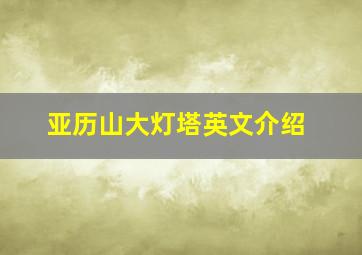 亚历山大灯塔英文介绍